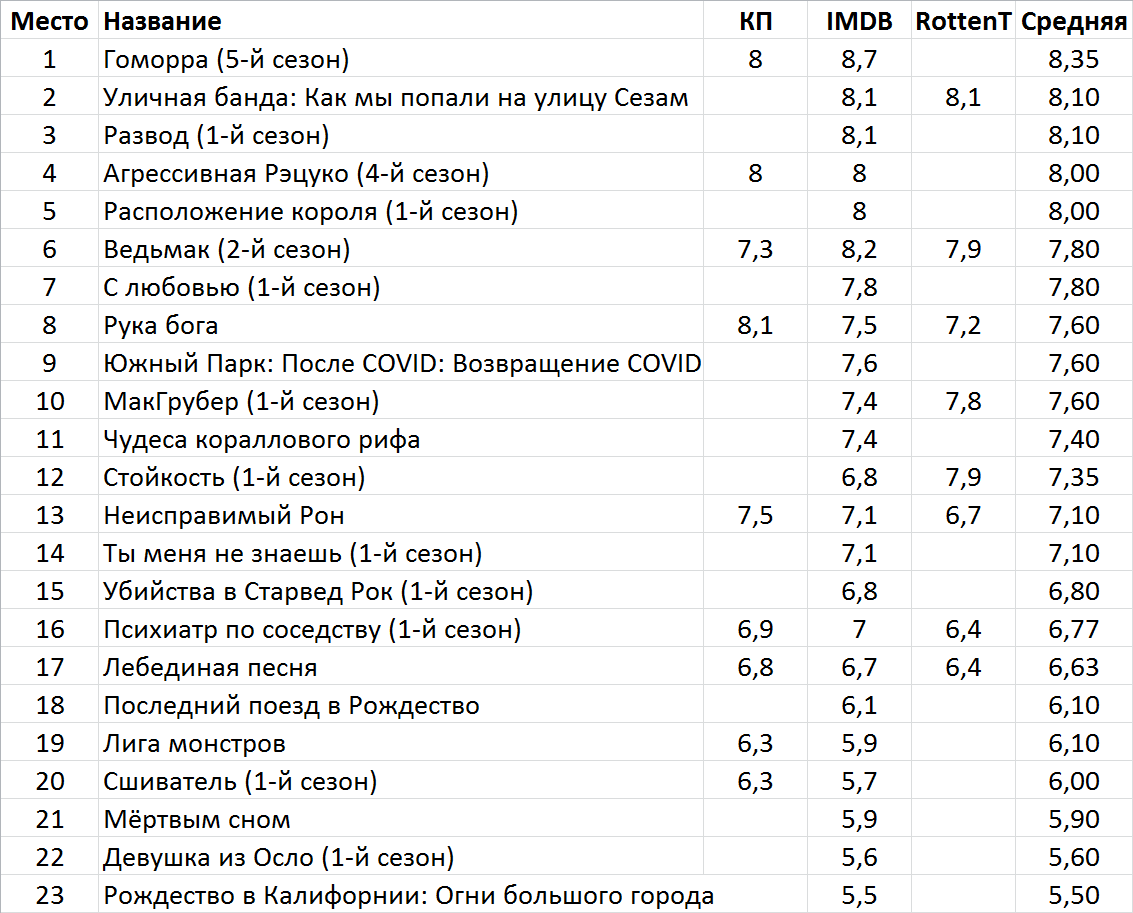 | Место | Название | КП | IMDB | RottenT | Средняя |
|---|---|---|---|---|---|
| 1 | Гоморра (5-й сезон) | 8 | 8,7 | | 8,35 |
| 2 | Уличная банда: Как мы попали на улицу Сезам | | 8,1 | 8,1 | 8,10 |
| 3 | Развод (1-й сезон) | | 8,1 | | 8,10 |
| 4 | Агрессивная Рэцуко (4-й сезон) | 8 | 8 | | 8,00 |
| 5 | Расположение короля (1-й сезон) | | 8 | | 8,00 |
| 6 | Ведьмак (2-й сезон) | 7,3 | 8,2 | 7,9 | 7,80 |
| 7 | С любовью (1-й сезон) | | 7,8 | | 7,80 |
| 8 | Рука бога | 8,1 | 7,5 | 7,2 | 7,60 |
| 9 | Южный Парк: После COVID: Возвращение COVID | | 7,6 | | 7,60 |
| 10 | МакГрубер (1-й сезон) | | 7,4 | 7,8 | 7,60 |
| 11 | Чудеса кораллового рифа | | 7,4 | | 7,40 |
| 12 | Стойкость (1-й сезон) | | 6,8 | 7,9 | 7,35 |
| 13 | Неисправимый Рон | 7,5 | 7,1 | 6,7 | 7,10 |
| 14 | Ты меня не знаешь (1-й сезон) | | 7,1 | | 7,10 |
| 15 | Убийства в Старвед Рок (1-й сезон) | | 6,8 | | 6,80 |
| 16 | Психиатр по соседству (1-й сезон) | 6,9 | 7 | 6,4 | 6,77 |
| 17 | Лебединая песня | 6,8 | 6,7 | 6,4 | 6,63 |
| 18 | Последний поезд в Рождество | | 6,1 | | 6,10 |
| 19 | Лига монстров | 6,3 | 5,9 | | 6,10 |
| 20 | Сшиватель (1-й сезон) | 6,3 | 5,7 | | 6,00 |
| 21 | Мёртвым сном | | 5,9 | | 5,90 |
| 22 | Девушка из Осло (1-й сезон) | | 5,6 | | 5,60 |
| 23 | Рождество в Калифорнии: Огни большого города | | 5,5 | | 5,50 |